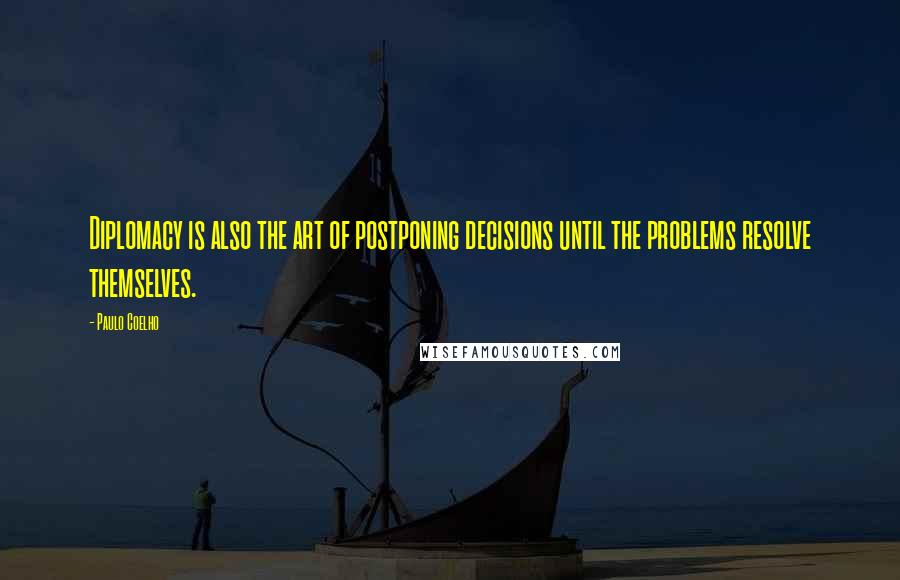 Diplomacy is also the art of postponing decisions until the problems resolve themselves.

- Paulo Coelho

WISEFAMOUSQUOTES.COM